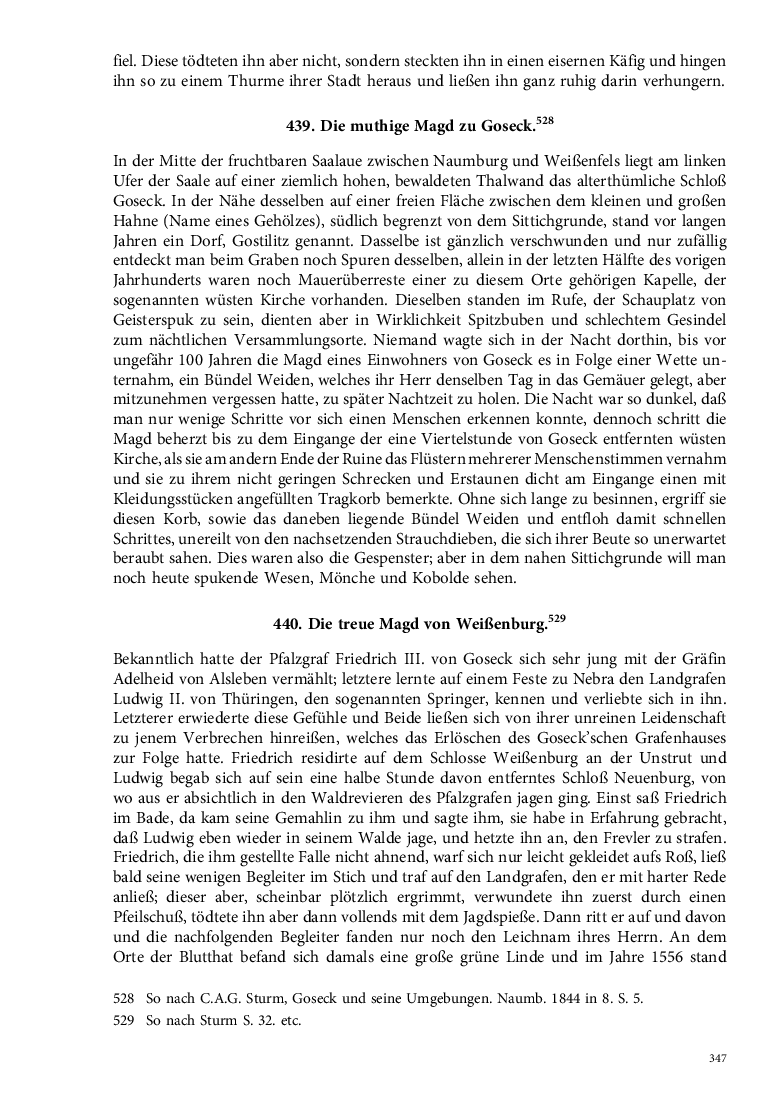 fiel. Diese tödteten ihn aber nicht, sondern steckten ihn in einen eisernen Käfig und hingen ihn so zu einem Thurme ihrer Stadt heraus und ließen ihn ganz ruhig darin verhungern.

439. Die muthige Magd zu Goseck.$^{528}$

In der Mitte der fruchtbaren Saalaue zwischen Naumburg und Weißenfels liegt am linken Ufer der Saale auf einer ziemlich hohen, bewaldeten Thalwand das alterthümliche Schloß Goseck. In der Nähe desselben auf einer freien Fläche zwischen dem kleinen und großen Hahne (Name eines Gehölzes), südlich begrenzt von dem Sittichgrunde, stand vor langen Jahren ein Dorf, Gostilitz genannt. Dasselbe ist gänzlich verschwunden und nur zufällig entdeckt man beim Graben noch Spuren desselben, allein in der letzten Hälfte des vorigen Jahrhunderts waren noch Mauerüberreste einer zu diesem Orte gehörigen Kapelle, der sogenannten wüsten Kirche vorhanden. Dieselben standen im Rufe, der Schauplatz von Geisterspuk zu sein, dienten aber in Wirklichkeit Spitzbuben und schlechtem Gesindel zum nächtlichen Versammlungsorte. Niemand wagte sich in der Nacht dorthin, bis vor ungefähr 100 Jahren die Magd eines Einwohners von Goseck es in Folge einer Wette unternahm, ein Bündel Weiden, welches ihr Herr denselben Tag in das Gemäuer gelegt, aber mitzunehmen vergessen hatte, zu später Nachtzeit zu holen. Die Nacht war so dunkel, daß man nur wenige Schritte vor sich einen Menschen erkennen konnte, dennoch schritt die Magd beherzt bis zu dem Eingange der eine Viertelstunde von Goseck entfernten wüsten Kirche, als sie am andern Ende der Ruine das Flüstern mehrerer Menschenstimmen vernahm und sie zu ihrem nicht geringen Schrecken und Erstaunen dicht am Eingange einen mit Kleidungsstücken angefüllten Tragkorb bemerkte. Ohne sich lange zu besinnen, ergriff sie diesen Korb, sowie das daneben liegende Bündel Weiden und entfloh damit schnellen Schrittes, unereilt von den nachsetzenden Strauchdieben, die sich ihrer Beute so unerwartet beraubt sahen. Dies waren also die Gespenster; aber in dem nahen Sittichgrunde will man noch heute spukende Wesen, Mönche und Kobolde sehen.

440. Die treue Magd von Weißenburg.$^{529}$

Bekanntlich hatte der Pfalzgraf Friedrich III. von Goseck sich sehr jung mit der Gräfin Adelheid von Alsleben vermählt; letztere lernte auf einem Feste zu Nebra den Landgrafen Ludwig II. von Thüringen, den sogenannten Springer, kennen und verliebte sich in ihn. Letzterer erwiederte diese Gefühle und Beide ließen sich von ihrer unreinen Leidenschaft zu jenem Verbrechen hinreißen, welches das Erlöschen des Goseck'schen Grafenhauses zur Folge hatte. Friedrich residirte auf dem Schlosse Weißenburg an der Unstrut und Ludwig begab sich auf sein eine halbe Stunde davon entferntes Schloß Neuenburg, von wo aus er absichtlich in den Waldrevieren des Pfalzgrafen jagen ging. Einst saß Friedrich im Bade, da kam seine Gemahlin zu ihm und sagte ihm, sie habe in Erfahrung gebracht, daß Ludwig eben wieder in seinem Walde jage, und hetzte ihn an, den Frevler zu strafen. Friedrich, die ihm gestellte Falle nicht ahnend, warf sich nur leicht gekleidet aufs Roß, ließ bald seine wenigen Begleiter im Stich und traf auf den Landgrafen, den er mit harter Rede anließ; dieser aber, scheinbar plötzlich ergrimmt, verwundete ihn zuerst durch einen Pfeilschuß, tödtete ihn aber dann vollends mit dem Jagdspieße. Dann ritt er auf und davon und die nachfolgenden Begleiter fanden nur noch den Leichnam ihres Herrn. An dem Orte der Blutthat befand sich damals eine große grüne Linde und im Jahre 1556 stand

528 So nach C.A.G. Sturm, Goseck und seine Umgebungen. Naumb. 1844 in 8. S. 5.
529 So nach Sturm S. 32. etc.

347